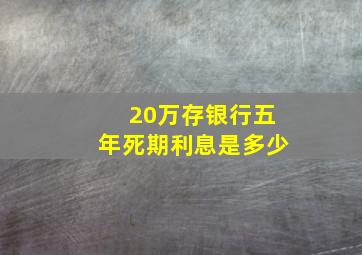 20万存银行五年死期利息是多少